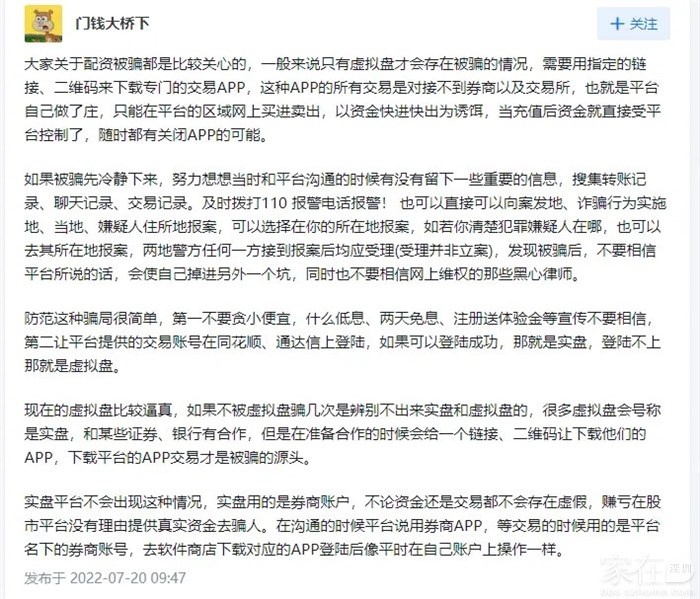 门钱大桥下

+ 关注

大家关于配资被骗都是比较关心的，一般来说只有虚拟盘才会存在被骗的情况，需要用指定的链接、二维码来下载专门的交易APP，这种APP的所有交易是对接不到券商以及交易所，也就是平台自己做了庄，只能在平台的区域网上买进卖出，以资金快进快出为诱饵，当充值后资金就直接受平台控制了，随时都有关闭APP的可能。

如果被骗先冷静下来，努力想想当时和平台沟通的时候有没有留下一些重要的信息，搜集转账记录、聊天记录、交易记录。及时拨打110 报警电话报警！ 也可以直接可以向案发地、诈骗行为实施地、当地、嫌疑人住所地报案，可以选择在你的所在地报案，如若你清楚犯罪嫌疑人在哪，也可以去其所在地报案，两地警方任何一方接到报案后均应受理(受理并非立案)，发现被骗后，不要相信平台所说的话，会使自己掉进另外一个坑，同时也不要相信网上维权的那些黑心律师。

防范这种骗局很简单，第一不要贪小便宜，什么低息、两天免息、注册送体验金等宣传不要相信，第二让平台提供的交易账号在同花顺、通达信上登陆，如果可以登陆成功，那就是实盘，登陆不上那就是虚拟盘。

现在的虚拟盘比较逼真，如果不被虚拟盘骗几次是辨别不出来实盘和虚拟盘的，很多虚拟盘会号称是实盘，和某些证券、银行有合作，但是在准备合作的时候会给一个链接、二维码让下载他们的APP，下载平台的APP交易才是被骗的源头。

实盘平台不会出现这种情况，实盘用的是券商账户，不论资金还是交易都不会存在虚假，赚亏在股市平台没有理由提供真实资金去骗人。在沟通的时候平台说用券商APP，等交易的时候用的是平台名下的券商账号，去软件商店下载对应的APP登陆后像平时在自己账户上操作一样。

发布于 2022-07-20 09:47

家在深圳